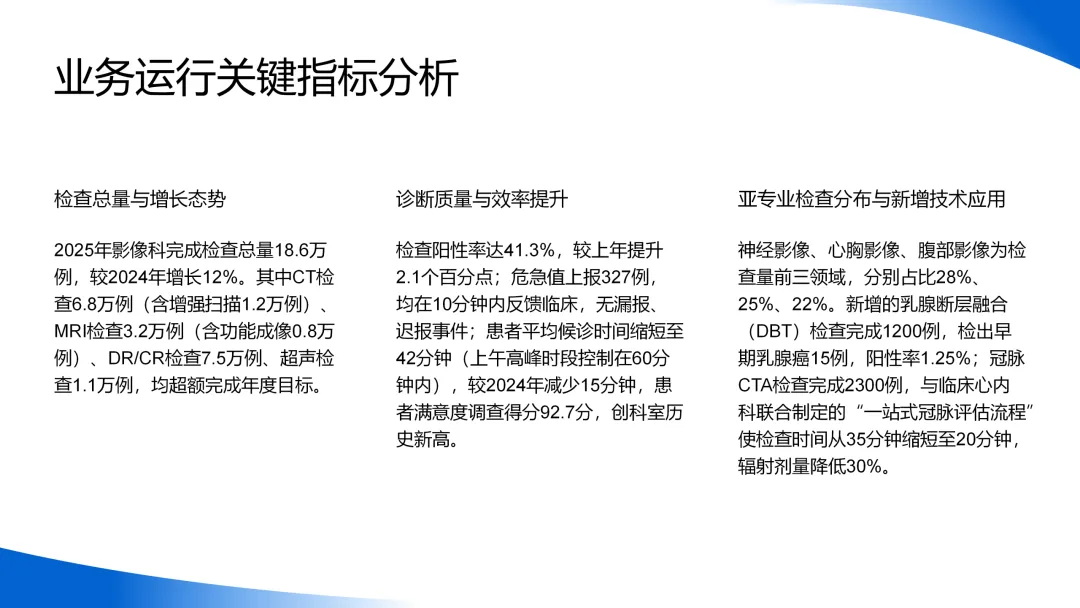 业务运行关键指标分析

检查总量与增长态势

2025年影像科完成检查总量18.6万例，较2024年增长12%。其中CT检查6.8万例（含增强扫描1.2万例）、MRI检查3.2万例（含功能成像0.8万例）、DR/CR检查7.5万例、超声检查1.1万例，均超额完成年度目标。

诊断质量与效率提升

检查阳性率达41.3%，较上年提升2.1个百分点；危急值上报327例，均在10分钟内反馈临床，无漏报、迟报事件；患者平均候诊时间缩短至42分钟（上午高峰时段控制在60分钟内），较2024年减少15分钟，患者满意度调查得分92.7分，创科室历史新高。

亚专业检查分布与新增技术应用

神经影像、心胸影像、腹部影像为检查量前三领域，分别占比28%、25%、22%。新增的乳腺断层融合（DBT）检查完成1200例，检出早期乳腺癌15例，阳性率1.25%；冠脉CTA检查完成2300例，与临床心内科联合制定的“一站式冠脉评估流程”使检查时间从35分钟缩短至20分钟，辐射剂量降低30%。